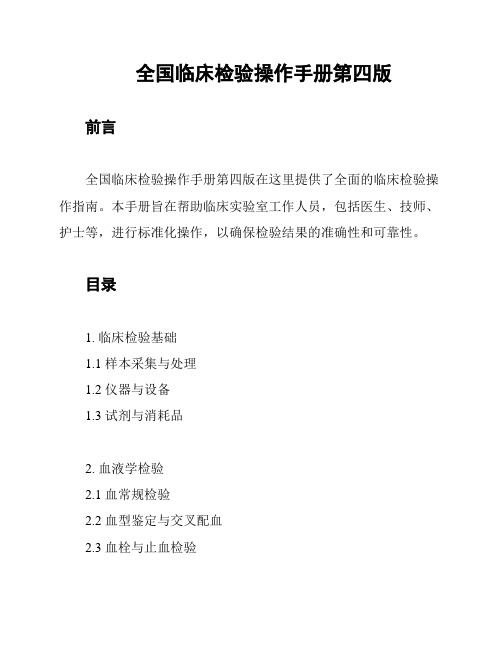 全国临床检验操作手册第四版

前言

全国临床检验操作手册第四版在这里提供了全面的临床检验操作指南。本手册旨在帮助临床实验室工作人员，包括医生、技师、护士等，进行标准化操作，以确保检验结果的准确性和可靠性。

目录

1. 临床检验基础
1.1 样本采集与处理
1.2 仪器与设备
1.3 试剂与消耗品

2. 血液学检验
2.1 血常规检验
2.2 血型鉴定与交叉配血
2.3 血栓与止血检验